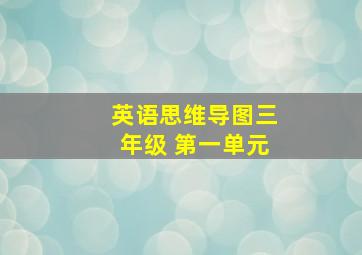 英语思维导图三年级 第一单元